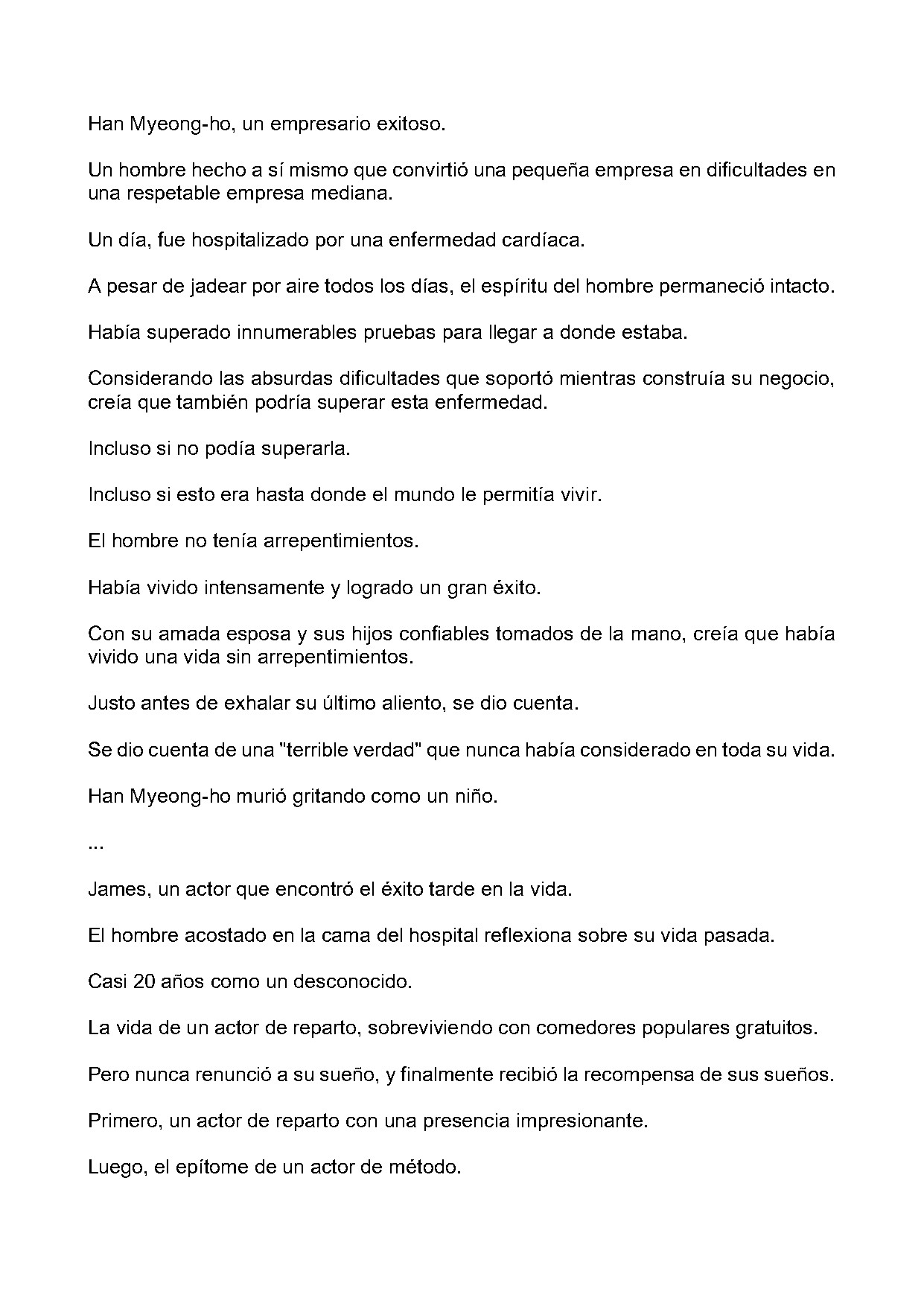 Han Myeong-ho, un empresario exitoso.

Un hombre hecho a sí mismo que convirtió una pequeña empresa en dificultades en una respetable empresa mediana.

Un día, fue hospitalizado por una enfermedad cardíaca.

A pesar de jadear por aire todos los días, el espíritu del hombre permaneció intacto.

Había superado innumerables pruebas para llegar a donde estaba.

Considerando las absurdas dificultades que soportó mientras construía su negocio, creía que también podría superar esta enfermedad.

Incluso si no podía superarla.

Incluso si esto era hasta donde el mundo le permitía vivir.

El hombre no tenía arrepentimientos.

Había vivido intensamente y logrado un gran éxito.

Con su amada esposa y sus hijos confiables tomados de la mano, creía que había vivido una vida sin arrepentimientos.

Justo antes de exhalar su último aliento, se dio cuenta.

Se dio cuenta de una "terrible verdad" que nunca había considerado en toda su vida.

Han Myeong-ho murió gritando como un niño.

...

James, un actor que encontró el éxito tarde en la vida.

El hombre acostado en la cama del hospital reflexiona sobre su vida pasada.

Casi 20 años como un desconocido.

La vida de un actor de reparto, sobreviviendo con comedores populares gratuitos.

Pero nunca renunció a su sueño, y finalmente recibió la recompensa de sus sueños.

Primero, un actor de reparto con una presencia impresionante.

Luego, el epítome de un actor de método.